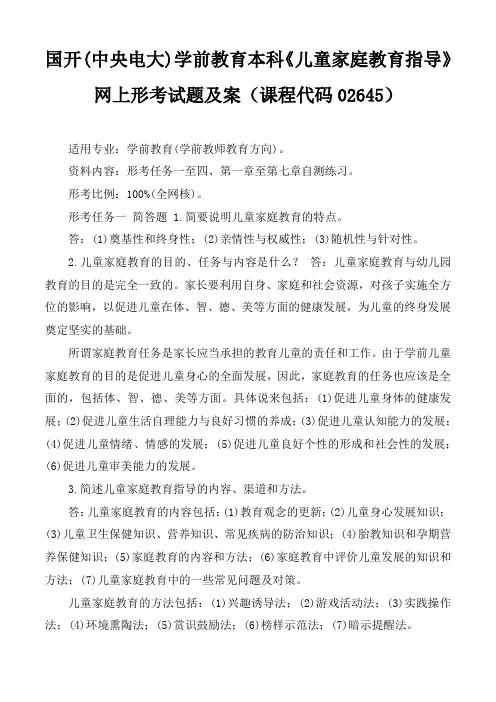 国开(中央电大)学前教育本科《儿童家庭教育指导》网上形考试题及案（课程代码 02645）

适用专业：学前教育(学前教师教育方向)。

资料内容：形考任务一至四、第一章至第七章自测练习。

形考比例：100%(全网核)。

形考任务一 简答题 1.简要说明儿童家庭教育的特点。

答：(1)奠基性和终身性；(2)亲情性与权威性；(3)随机性与针对性。

2.儿童家庭教育的目的、任务与内容是什么？ 答：儿童家庭教育与幼儿园教育的目的是完全一致的。家长要利用自身、家庭和社会资源，对孩子实施全方位的影响，以促进儿童在体、智、德、美等方面的健康发展，为儿童的终身发展奠定坚实的基础。

所谓家庭教育任务是家长应当承担的教育儿童的责任和工作。由于学前儿童家庭教育的目的是促进儿童身心的全面发展，因此，家庭教育的任务也应该是全面的，包括体、智、德、美等方面。具体说来包括：(1)促进儿童身体的健康发展；(2)促进儿童生活自理能力与良好习惯的养成；(3)促进儿童认知能力的发展；(4)促进儿童情绪、情感的发展；(5)促进儿童良好个性的形成和社会性的发展；(6)促进儿童审美能力的发展。

3.简述儿童家庭教育指导的内容、渠道和方法。

答：儿童家庭教育的内容包括：(1)教育观念的更新；(2)儿童身心发展知识；(3)儿童卫生保健知识、营养知识、常见疾病的防治知识；(4)胎教知识和孕期营养保健知识；(5)家庭教育的内容和方法；(6)家庭教育中评价儿童发展的知识和方法；(7)儿童家庭教育中的一些常见问题及对策。

儿童家庭教育的方法包括：(1)兴趣诱导法；(2)游戏活动法；(3)实践操作法；(4)环境熏陶法；(5)赏识鼓励法；(6)榜样示范法；(7)暗示提醒法。